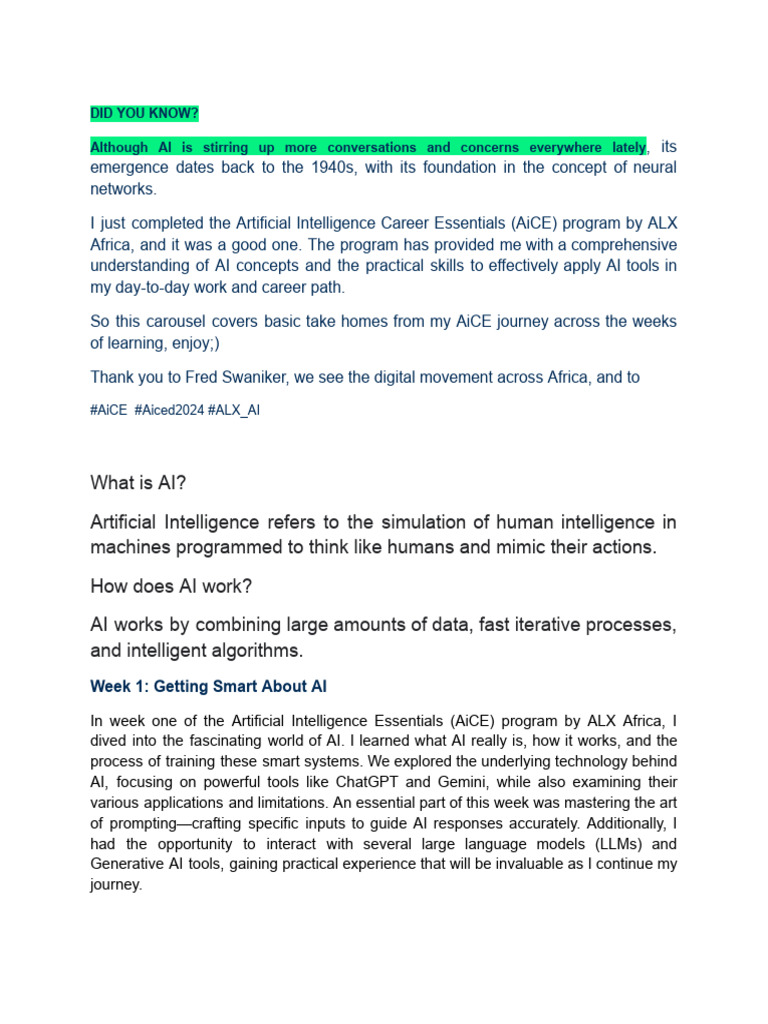 DID YOU KNOW?

Although AI is stirring up more conversations and concerns everywhere lately, its emergence dates back to the 1940s, with its foundation in the concept of neural networks.

I just completed the Artificial Intelligence Career Essentials (AiCE) program by ALX Africa, and it was a good one. The program has provided me with a comprehensive understanding of AI concepts and the practical skills to effectively apply AI tools in my day-to-day work and career path.

So this carousel covers basic take homes from my AiCE journey across the weeks of learning, enjoy;)

Thank you to Fred Swaniker, we see the digital movement across Africa, and to

#AiCE #Aiced2024 #ALX_AI

What is AI?

Artificial Intelligence refers to the simulation of human intelligence in machines programmed to think like humans and mimic their actions.

How does AI work?

AI works by combining large amounts of data, fast iterative processes, and intelligent algorithms.

Week 1: Getting Smart About AI

In week one of the Artificial Intelligence Essentials (AiCE) program by ALX Africa, I dived into the fascinating world of AI. I learned what AI really is, how it works, and the process of training these smart systems. We explored the underlying technology behind AI, focusing on powerful tools like ChatGPT and Gemini, while also examining their various applications and limitations. An essential part of this week was mastering the art of prompting—crafting specific inputs to guide AI responses accurately. Additionally, I had the opportunity to interact with several large language models (LLMs) and Generative AI tools, gaining practical experience that will be invaluable as I continue my journey.